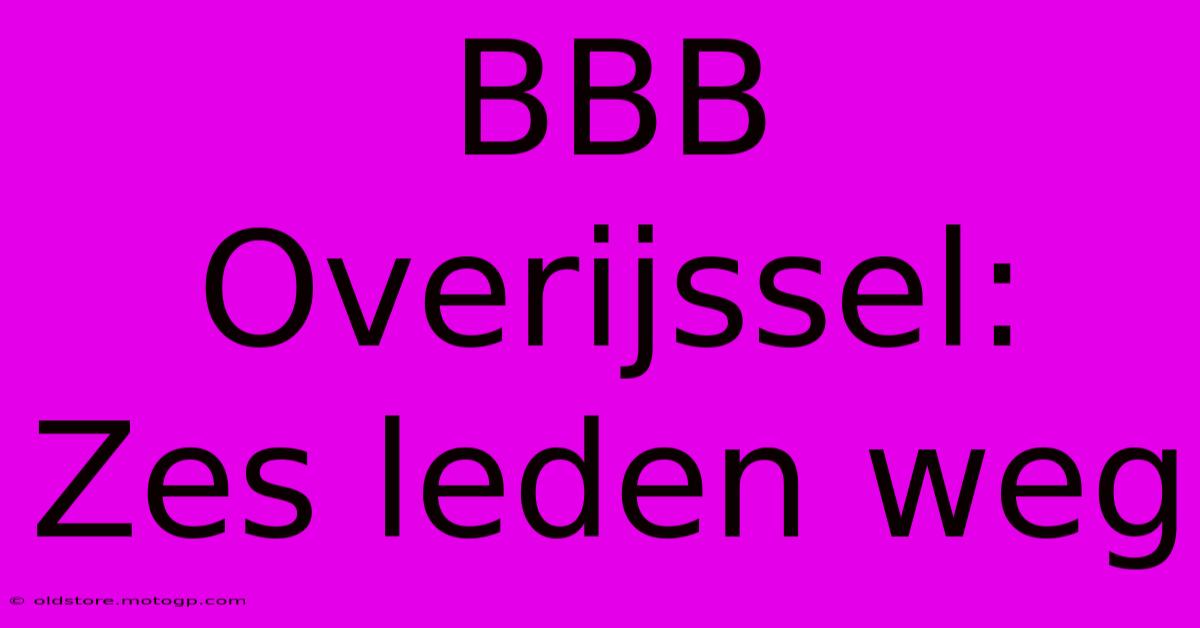 BBB Overijssel: Zes leden weg

© oldstore.motogp.com